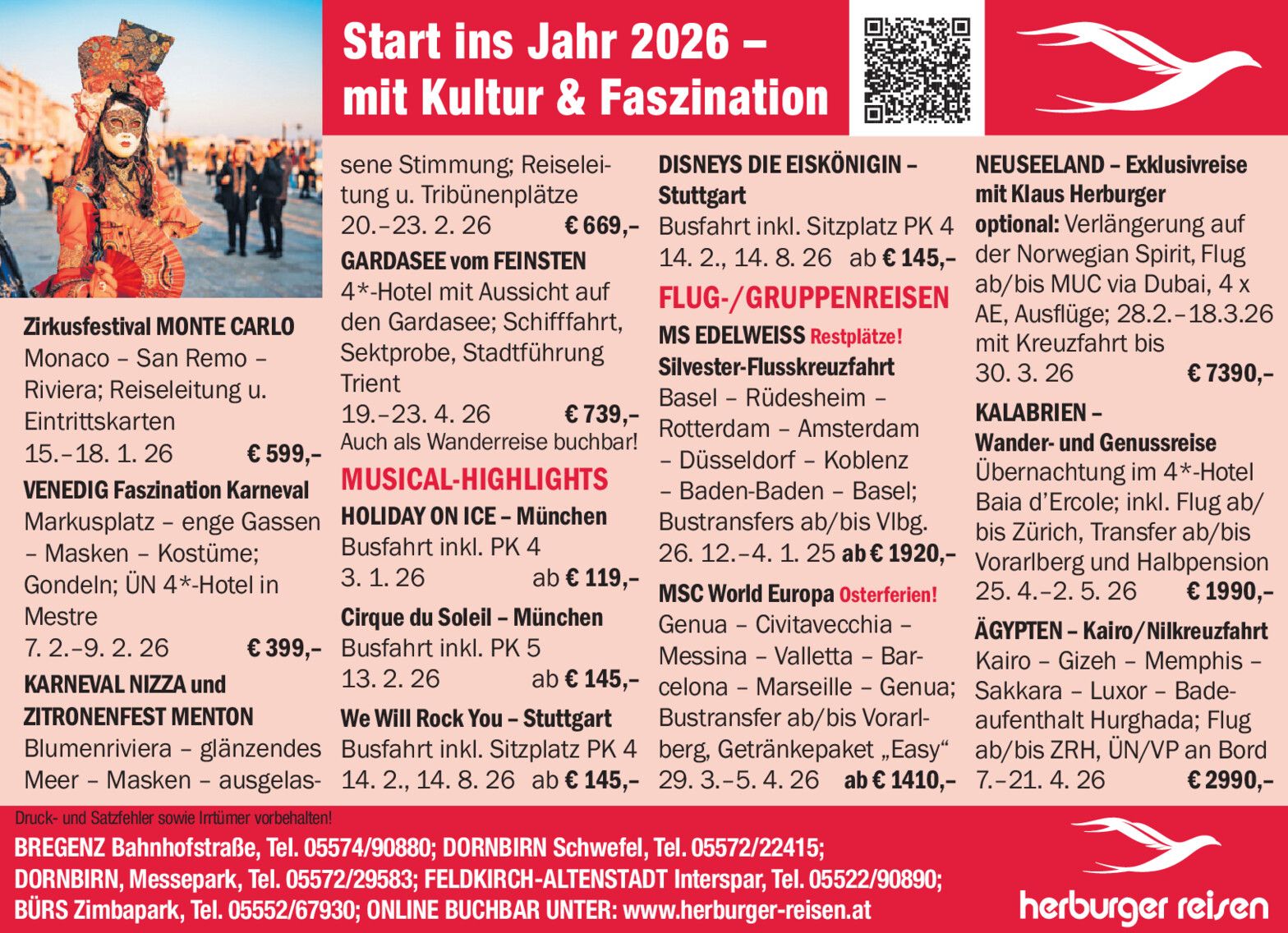 Start ins Jahr 2026 – mit Kultur & Faszination

Zirkusfestival MONTE CARLO
Monaco – San Remo – Riviera; Reiseleitung u. Eintrittskarten
15.–18. 1. 26 € 599,–

VENEDIG Faszination Karneval
Markusplatz – enge Gassen – Masken – Kostüme; Gondeln; ÜN 4*-Hotel in Mestre
7. 2.–9. 2. 26 € 399,–

KARNEVAL NIZZA und ZITRONENFEST MENTON
Blumenriviera – glänzendes Meer – Masken – ausgelassene Stimmung; Reiseleitung u. Tribünenplätze
20.–23. 2. 26 € 669,–

GARDASEE vom FEINSTEN
4*-Hotel mit Aussicht auf den Gardasee; Schifffahrt, Sektprobe, Stadtführung Trient
19.–23. 4. 26 € 739,–
Auch als Wanderreise buchbar!

MUSICAL-HIGHLIGHTS

HOLIDAY ON ICE – München
Busfahrt inkl. PK 4
3. 1. 26 ab € 119,–

Cirque du Soleil – München
Busfahrt inkl. PK 5
13. 2. 26 ab € 145,–

We Will Rock You – Stuttgart
Busfahrt inkl. Sitzplatz PK 4
14. 2., 14. 8. 26 ab € 145,–

DISNEYS DIE EISKÖNIGIN – Stuttgart
Busfahrt inkl. Sitzplatz PK 4
14. 2., 14. 8. 26 ab € 145,–

FLUG-/GRUPPENREISEN

MS EDELWEISS Restplätze!
Silvester-Flusskreuzfahrt
Basel – Rüdesheim – Rotterdam – Amsterdam – Düsseldorf – Koblenz – Baden-Baden – Basel; Bustransfers ab/bis Vlbg.
26. 12.–4. 1. 25 ab € 1920,–

MSC World Europa Osterferien!
Genua – Civitavecchia – Messina – Valletta – Barcelona – Marseille – Genua; Bustransfer ab/bis Vorarlberg, Getränkepaket „Easy“
29. 3.–5. 4. 26 ab € 1410,–

NEUSEELAND – Exklusivreise mit Klaus Herburger
optional: Verlängerung auf der Norwegian Spirit, Flug ab/bis MUC via Dubai, 4 x AE, Ausflüge; 28.2.–18.3.26 mit Kreuzfahrt bis 30. 3. 26 € 7390,–

KALABRIEN – Wander- und Genussreise
Übernachtung im 4*-Hotel Baia d’Ercole; inkl. Flug ab/bis Zürich, Transfer ab/bis Vorarlberg und Halbpension
25. 4.–2. 5. 26 € 1990,–

ÄGYPTEN – Kairo/Nilkreuzfahrt
Kairo – Gizeh – Memphis – Sakkara – Luxor – Badeaufenthalt Hurghada; Flug ab/bis ZRH, ÜN/VP an Bord
7.–21. 4. 26 € 2990,–

Druck- und Satzfehler sowie Irrtümer vorbehalten!
BREGENZ Bahnhofstraße, Tel. 05574/90880; DORNBIRN Schwefel, Tel. 05572/22415; DORNBIRN, Messepark, Tel. 05572/29583; FELDKIRCH-ALTENSTADT Interspar, Tel. 05522/90890; BÜRS Zimbapark, Tel. 05552/67930; ONLINE BUCHBAR UNTER: www.herburger-reisen.at

herburger reisen